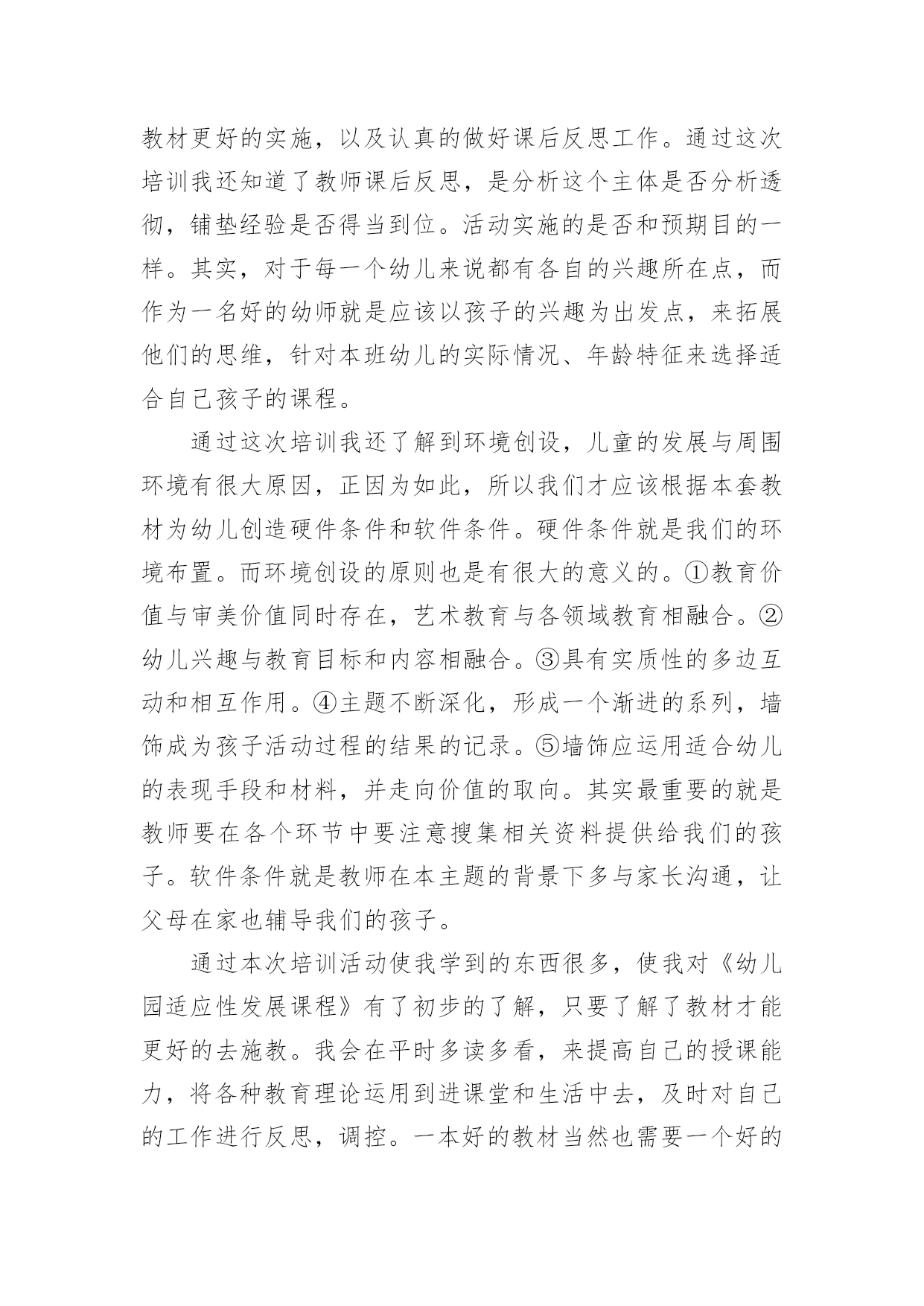 教材更好的实施，以及认真的做好课后反思工作。通过这次培训我还知道了教师课后反思，是分析这个主体是否分析透彻，铺垫经验是否得当到位。活动实施的是否和预期目的一样。其实，对于每一个幼儿来说都有各自的兴趣所在点，而作为一名好的幼师就是应该以孩子的兴趣为出发点，来拓展他们的思维，针对本班幼儿的实际情况、年龄特征来选择适合自己孩子的课程。

通过这次培训我还了解到环境创设，儿童的发展与周围环境有很大原因，正因为如此，所以我们才应该根据本套教材为幼儿创造硬件条件和软件条件。硬件条件就是我们的环境布置。而环境创设的原则也是有很大的意义的。①教育价值与审美价值同时存在，艺术教育与各领域教育相融合。②幼儿兴趣与教育目标和内容相融合。③具有实质性的多边互动和相互作用。④主题不断深化，形成一个渐进的系列，墙饰成为孩子活动过程的结果的记录。⑤墙饰应运用适合幼儿的表现手段和材料，并走向价值的取向。其实最重要的就是教师要在各个环节中要注意搜集相关资料提供给我们的孩子。软件条件就是教师在本主题的背景下多与家长沟通，让父母在家也辅导我们的孩子。

通过本次培训活动使我学到的东西很多，使我对《幼儿园适应性发展课程》有了初步的了解，只要了解了教材才能更好的去施教。我会在平时多读多看，来提高自己的授课能力，将各种教育理论运用到进课堂和生活中去，及时对自己的工作进行反思，调控。一本好的教材当然也需要一个好的